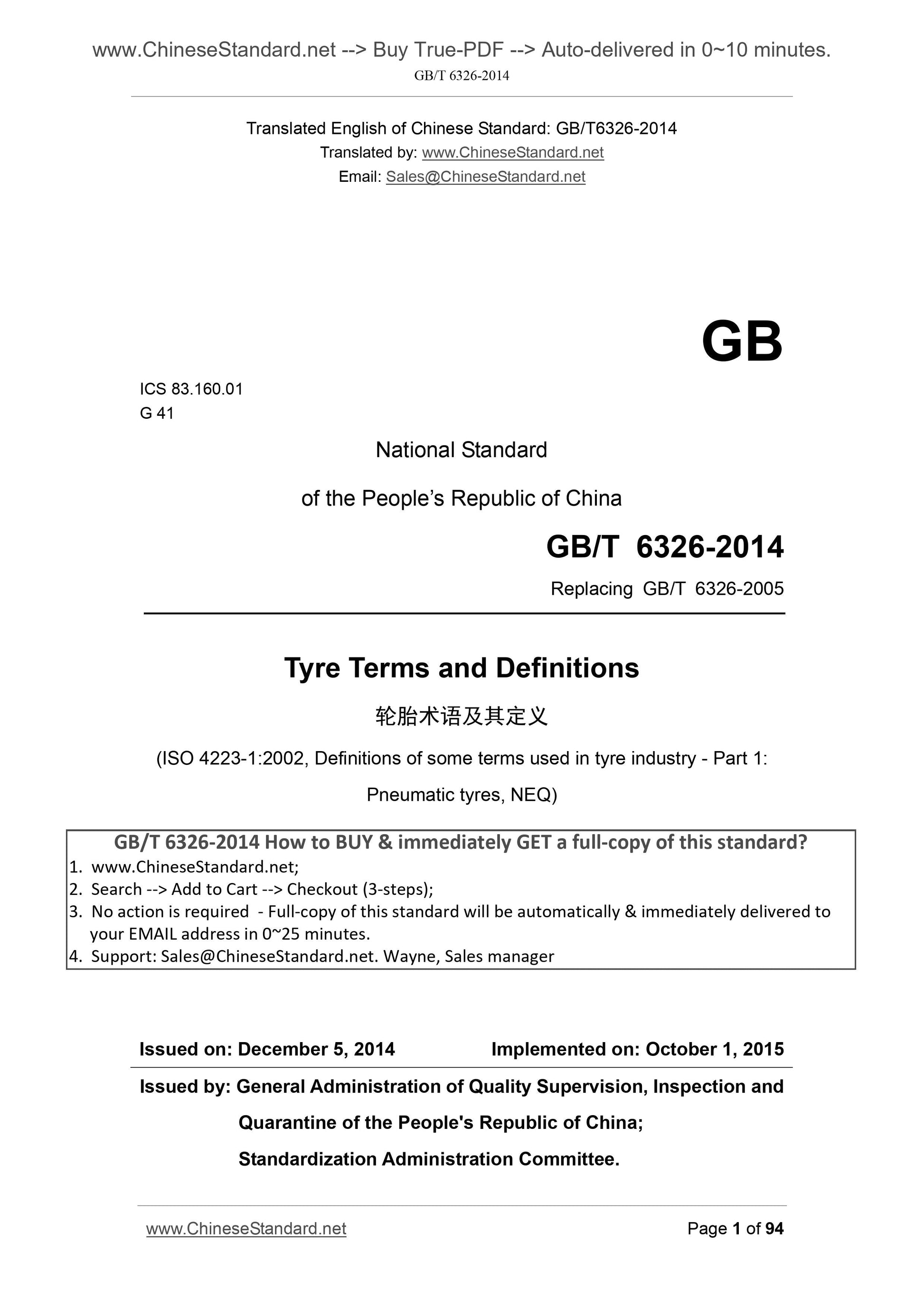 www.ChineseStandard.net --> Buy True-PDF --> Auto-delivered in 0~10 minutes.
GB/T 6326-2014

Translated English of Chinese Standard: GB/T6326-2014
Translated by: www.ChineseStandard.net
Email: Sales@ChineseStandard.net

GB

ICS 83.160.01
G 41

National Standard
of the People's Republic of China

GB/T 6326-2014
Replacing GB/T 6326-2005

Tyre Terms and Definitions
轮胎术语及其定义
(ISO 4223-1:2002, Definitions of some terms used in tyre industry - Part 1: Pneumatic tyres, NEQ)

GB/T 6326-2014 How to BUY & immediately GET a full-copy of this standard?
1. www.ChineseStandard.net;
2. Search --> Add to Cart --> Checkout (3-steps);
3. No action is required - Full-copy of this standard will be automatically & immediately delivered to your EMAIL address in 0~25 minutes.
4. Support: Sales@ChineseStandard.net. Wayne, Sales manager

Issued on: December 5, 2014 Implemented on: October 1, 2015

Issued by: General Administration of Quality Supervision, Inspection and Quarantine of the People's Republic of China;
Standardization Administration Committee.

www.ChineseStandard.net Page 1 of 94